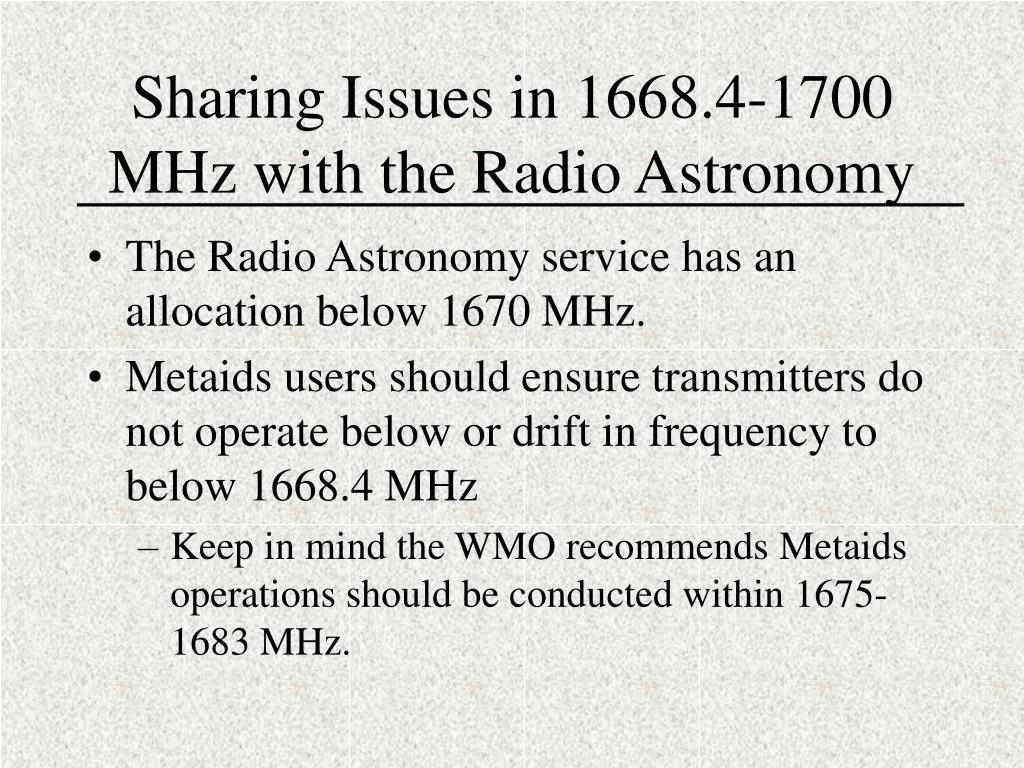 Sharing Issues in 1668.4-1700 MHz with the Radio Astronomy

• The Radio Astronomy service has an allocation below 1670 MHz.
• Metaids users should ensure transmitters do not operate below or drift in frequency to below 1668.4 MHz
– Keep in mind the WMO recommends Metaids operations should be conducted within 1675-1683 MHz.